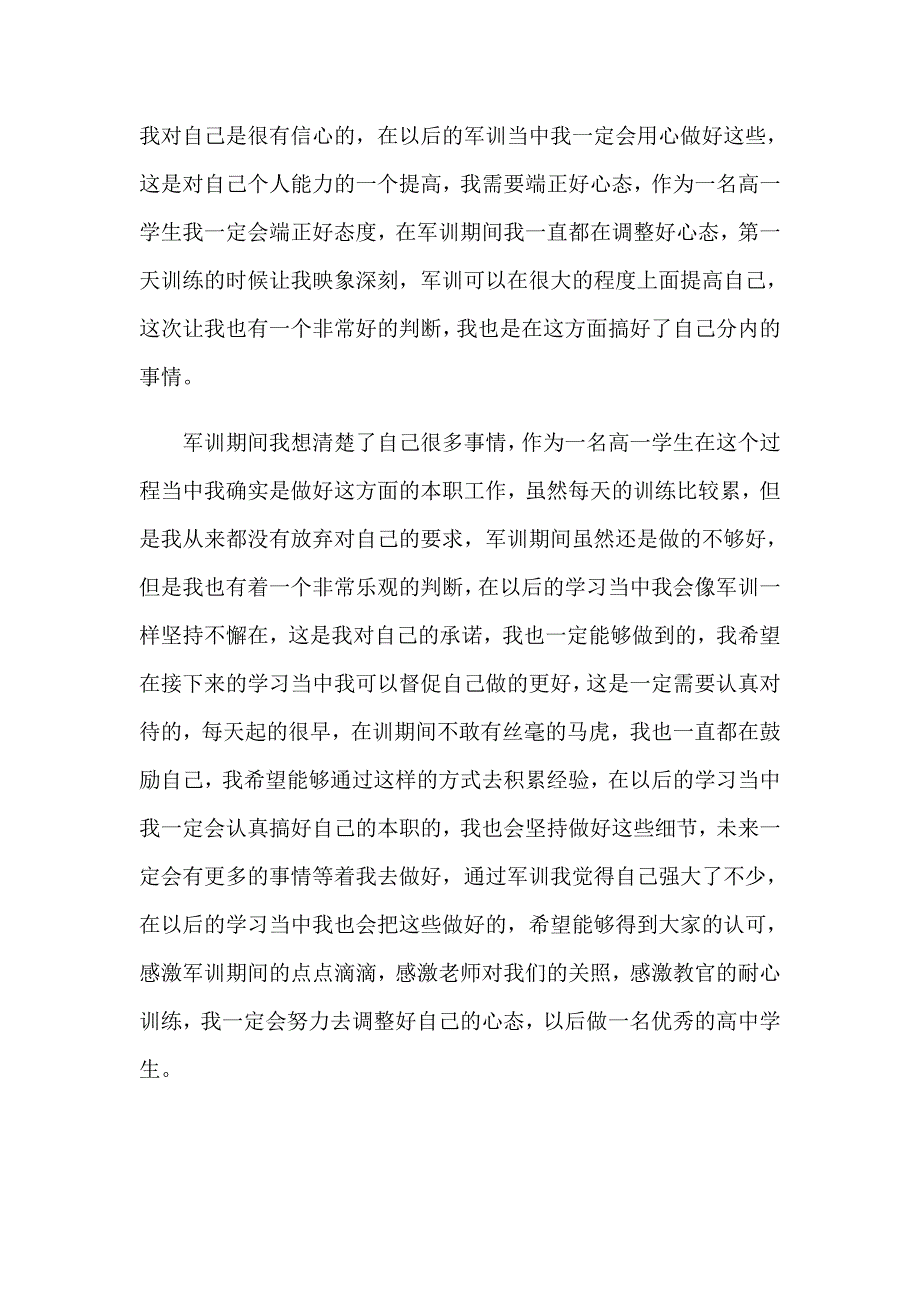 我对自己是很有信心的，在以后的军训当中我一定会用心做好这些，这是对自己个人能力的一个提高，我需要端正好心态，作为一名高一学生我一定会端正好态度，在军训期间我一直都在调整好心态，第一天训练的时候让我映象深刻，军训可以在很大的程度上面提高自己，这次让我也有一个非常好的判断，我也是在这方面搞好了自己分内的事情。

军训期间我想清楚了自己很多事情，作为一名高一学生在这个过程当中我确实是做好这方面的本职工作，虽然每天的训练比较累，但是我从来都没有放弃对自己的要求，军训期间虽然还是做的不够好，但是我也有着一个非常乐观的判断，在以后的学习当中我会像军训一样坚持不懈在，这是我对自己的承诺，我也一定能够做到的，我希望在接下来的学习当中我可以督促自己做的更好，这是一定需要认真对待的，每天起的很早，在训期间不敢有丝毫的马虎，我也一直都在鼓励自己，我希望能够通过这样的方式去积累经验，在以后的学习当中我一定会认真搞好自己的本职的，我也会坚持做好这些细节，未来一定会有更多的事情等着我去做好，通过军训我觉得自己强大了不少，在以后的学习当中我也会把这些做好的，希望能够得到大家的认可，感激军训期间的点点滴滴，感激老师对我们的关照，感激教官的耐心训练，我一定会努力去调整好自己的心态，以后做一名优秀的高中学生。